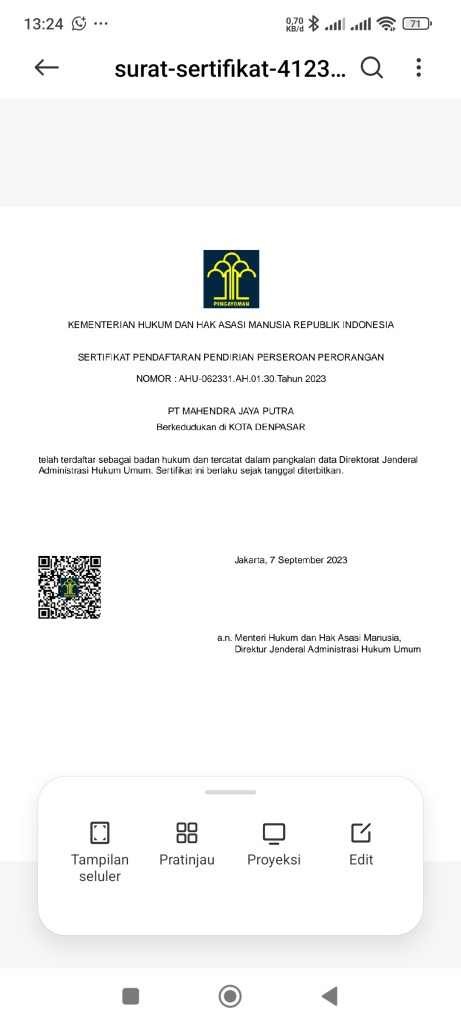 13:24 ··· 0,70 KB/d 71

surat-sertifikat-4123...

PENGAYOMAN

KEMENTERIAN HUKUM DAN HAK ASASI MANUSIA REPUBLIK INDONESIA

SERTIFIKAT PENDAFTARAN PENDIRIAN PERSEROAN PERORANGAN

NOMOR : AHU-062331.AH.01.30.Tahun 2023

PT MAHENDRA JAYA PUTRA
Berkedudukan di KOTA DENPASAR

telah terdaftar sebagai badan hukum dan tercatat dalam pangkalan data Direktorat Jenderal Administrasi Hukum Umum. Sertifikat ini berlaku sejak tanggal diterbitkan.

Jakarta, 7 September 2023

a.n. Menteri Hukum dan Hak Asasi Manusia,
Direktur Jenderal Administrasi Hukum Umum

Tampilan seluler
Pratinjau
Proyeksi
Edit